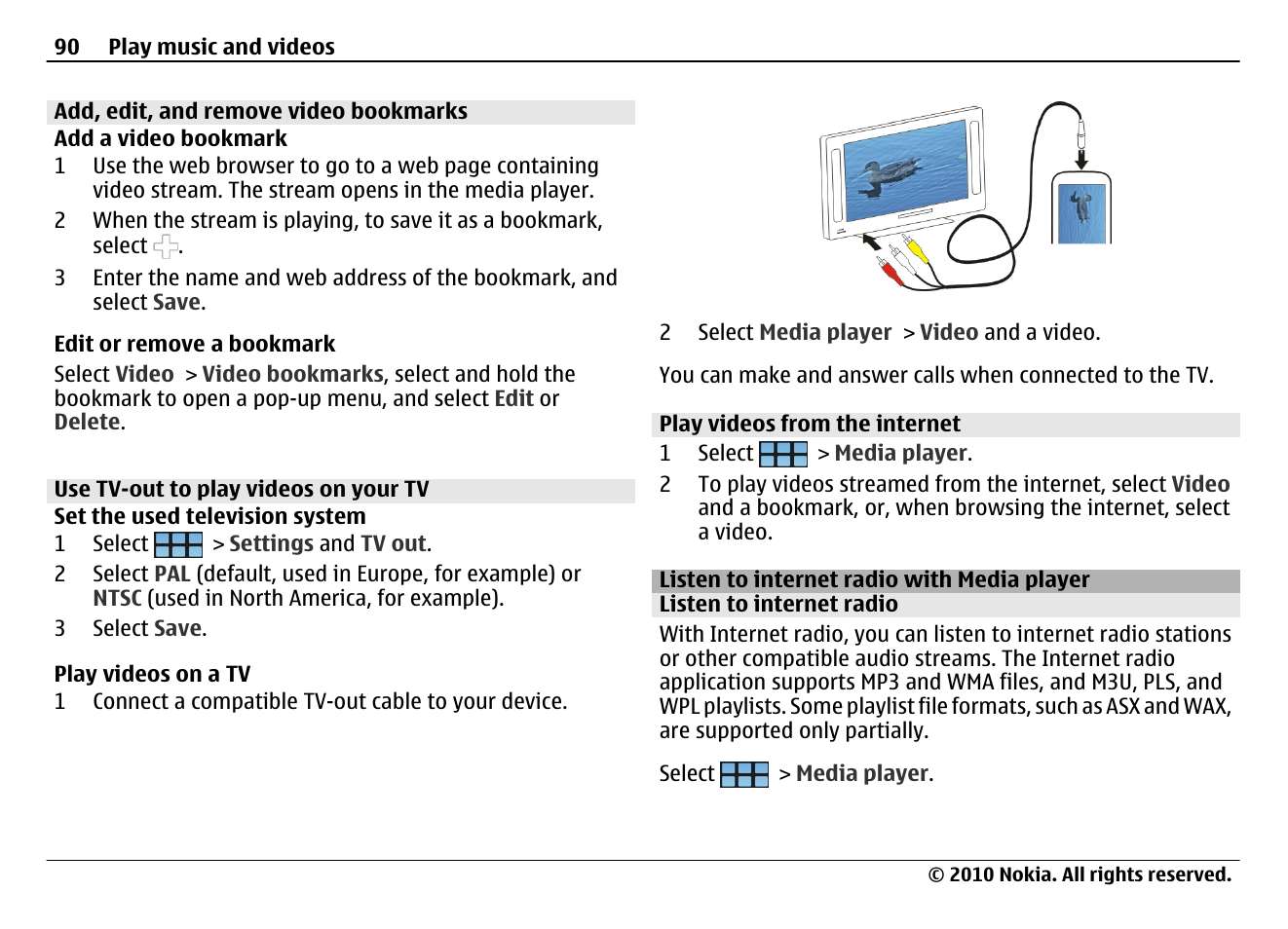 90 Play music and videos

Add, edit, and remove video bookmarks

Add a video bookmark

1 Use the web browser to go to a web page containing video stream. The stream opens in the media player.

2 When the stream is playing, to save it as a bookmark, select .

3 Enter the name and web address of the bookmark, and select Save.

Edit or remove a bookmark

Select Video > Video bookmarks, select and hold the bookmark to open a pop-up menu, and select Edit or Delete.

Use TV-out to play videos on your TV

Set the used television system

1 Select > Settings and TV out.

2 Select PAL (default, used in Europe, for example) or NTSC (used in North America, for example).

3 Select Save.

Play videos on a TV

1 Connect a compatible TV-out cable to your device.

2 Select Media player > Video and a video.

You can make and answer calls when connected to the TV.

Play videos from the internet

1 Select > Media player.

2 To play videos streamed from the internet, select Video and a bookmark, or, when browsing the internet, select a video.

Listen to internet radio with Media player

Listen to internet radio

With Internet radio, you can listen to internet radio stations or other compatible audio streams. The Internet radio application supports MP3 and WMA files, and M3U, PLS, and WPL playlists. Some playlist file formats, such as ASX and WAX, are supported only partially.

Select > Media player.

© 2010 Nokia. All rights reserved.